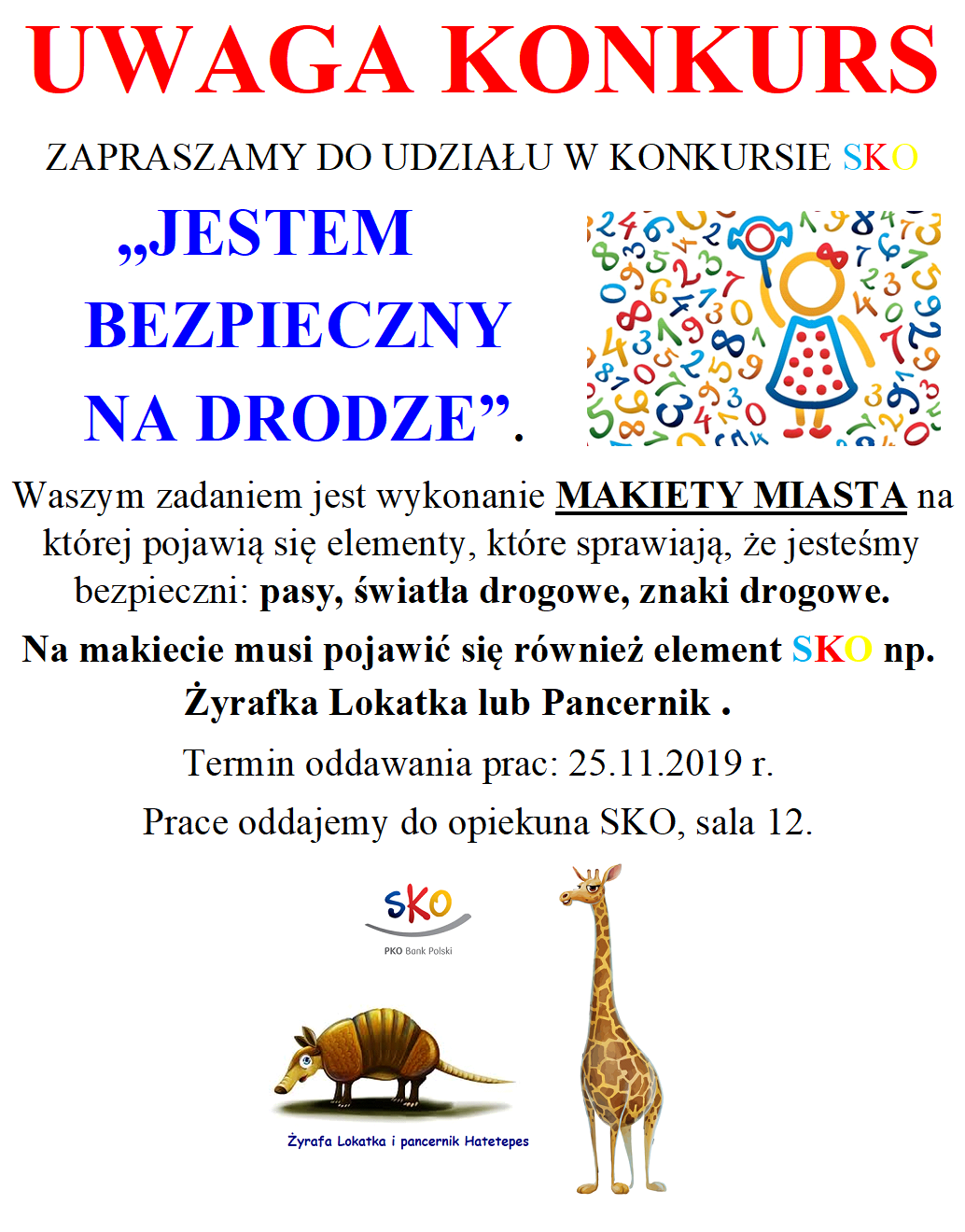 UWAGA KONKURS

ZAPRASZAMY DO UDZIAŁU W KONKURSIE SKO

„JESTEM BEZPIECZNY NA DRODZE”.

Waszym zadaniem jest wykonanie MAKIETY MIASTA na której pojawią się elementy, które sprawiają, że jesteśmy bezpieczni: pasy, światła drogowe, znaki drogowe.

Na makiecie musi pojawić się również element SKO np. Żyrafka Lokatka lub Pancernik .

Termin oddawania prac: 25.11.2019 r.

Prace oddajemy do opiekuna SKO, sala 12.

SKO

PKO Bank Polski

Żyrafa Lokatka i pancernik Hatetepes